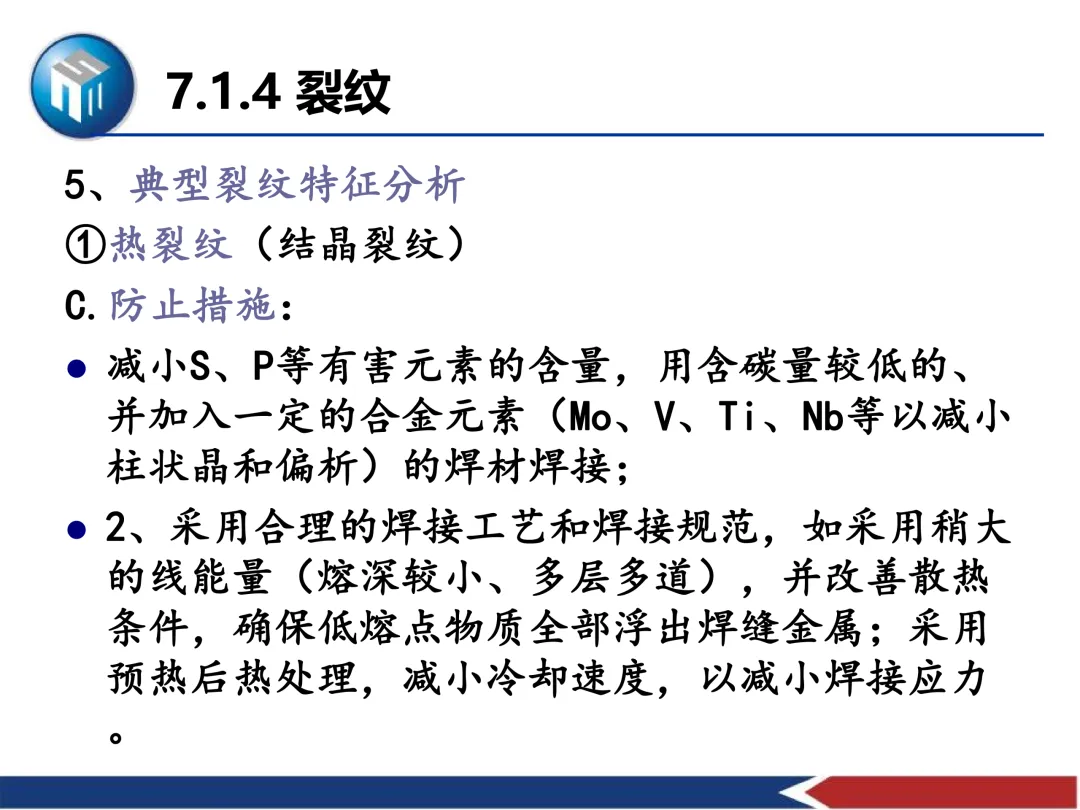 7.1.4 裂纹

5、典型裂纹特征分析

①热裂纹（结晶裂纹）

C.防止措施：

• 减小S、P等有害元素的含量，用含碳量较低的、并加入一定的合金元素（Mo、V、Ti、Nb等以减小柱状晶和偏析）的焊材焊接；

• 2、采用合理的焊接工艺和焊接规范，如采用稍大的线能量（熔深较小、多层多道），并改善散热条件，确保低熔点物质全部浮出焊缝金属；采用预热后热处理，减小冷却速度，以减小焊接应力。